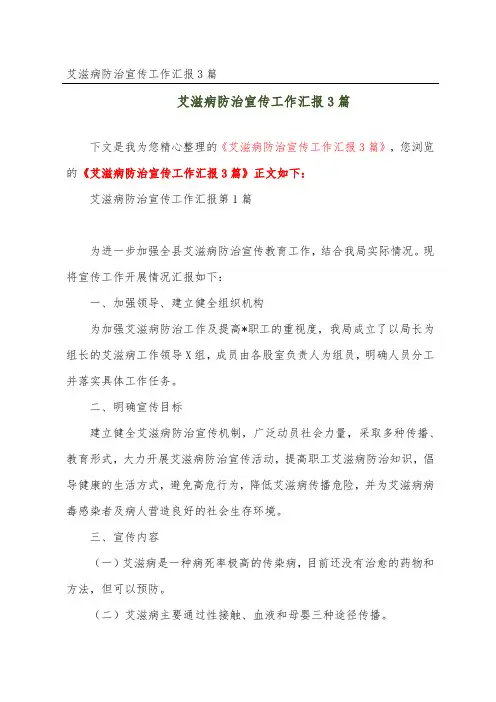 艾滋病防治宣传工作汇报3篇

艾滋病防治宣传工作汇报3篇

下文是我为您精心整理的《艾滋病防治宣传工作汇报3篇》，您浏览的《艾滋病防治宣传工作汇报3篇》正文如下：

艾滋病防治宣传工作汇报第1篇

为进一步加强全县艾滋病防治宣传教育工作，结合我局实际情况。现将宣传工作开展情况汇报如下：

一、加强领导、建立健全组织机构

为加强艾滋病防治工作及提高*职工的重视度，我局成立了以局长为组长的艾滋病工作领导X组，成员由各股室负责人为组员，明确人员分工并落实具体工作任务。

二、明确宣传目标

建立健全艾滋病防治宣传机制，广泛动员社会力量，采取多种传播、教育形式，大力开展艾滋病防治宣传活动，提高职工艾滋病防治知识，倡导健康的生活方式，避免高危行为，降低艾滋病传播危险，并为艾滋病病毒感染者及病人营造良好的社会生存环境。

三、宣传内容

（一）艾滋病是一种病死率极高的传染病，目前还没有治愈的药物和方法，但可以预防。

（二）艾滋病主要通过性接触、血液和母婴三种途径传播。